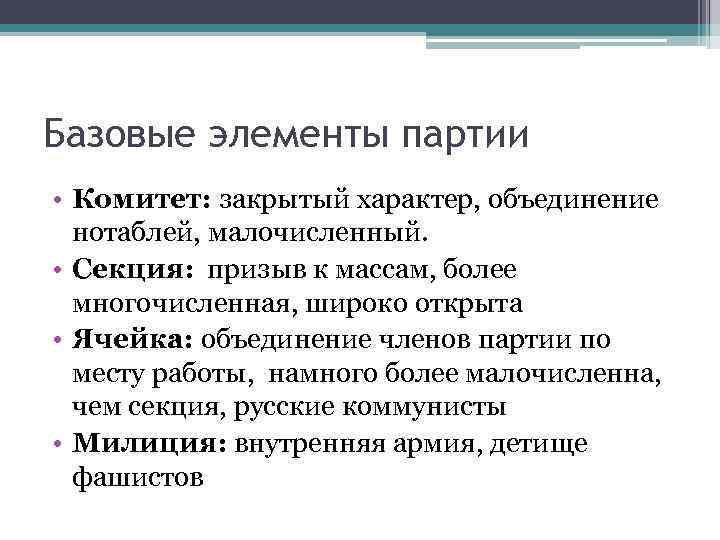 Базовые элементы партии

• Комитет: закрытый характер, объединение нотаблей, малочисленный.
• Секция: призыв к массам, более многочисленная, широко открыта
• Ячейка: объединение членов партии по месту работы, намного более малочисленна, чем секция, русские коммунисты
• Милиция: внутренняя армия, детище фашистов